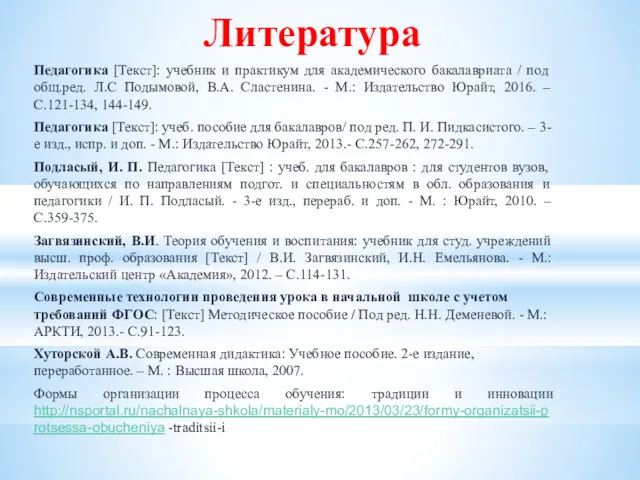 Литература

Педагогика [Текст]: учебник и практикум для академического бакалавриата / под общ.ред. Л.С Подымовой, В.А. Сластенина. - М.: Издательство Юрайт, 2016. – С.121-134, 144-149.

Педагогика [Текст]: учеб. пособие для бакалавров/ под ред. П. И. Пидкасистого. – 3-е изд., испр. и доп. - М.: Издательство Юрайт, 2013.- С.257-262, 272-291.

Подласый, И. П. Педагогика [Текст] : учеб. для бакалавров : для студентов вузов, обучающихся по направлениям подгот. и специальностям в обл. образования и педагогики / И. П. Подласый. - 3-е изд., перераб. и доп. - М. : Юрайт, 2010. – С.359-375.

Загвязинский, В.И. Теория обучения и воспитания: учебник для студ. учреждений высш. проф. образования [Текст] / В.И. Загвязинский, И.Н. Емельянова. - М.: Издательский центр «Академия», 2012. – С.114-131.

Современные технологии проведения урока в начальной школе с учетом требований ФГОС: [Текст] Методическое пособие / Под ред. Н.Н. Деменевой. - М.: АРКТИ, 2013.- С.91-123.

Хуторской А.В. Современная дидактика: Учебное пособие. 2-е издание, переработанное. – М. : Высшая школа, 2007.

Формы организации процесса обучения: традиции и инновации http://nsportal.ru/nachalnaya-shkola/materialy-mo/2013/03/23/formy-organizatsii-protsessa-obucheniya -traditsii-i